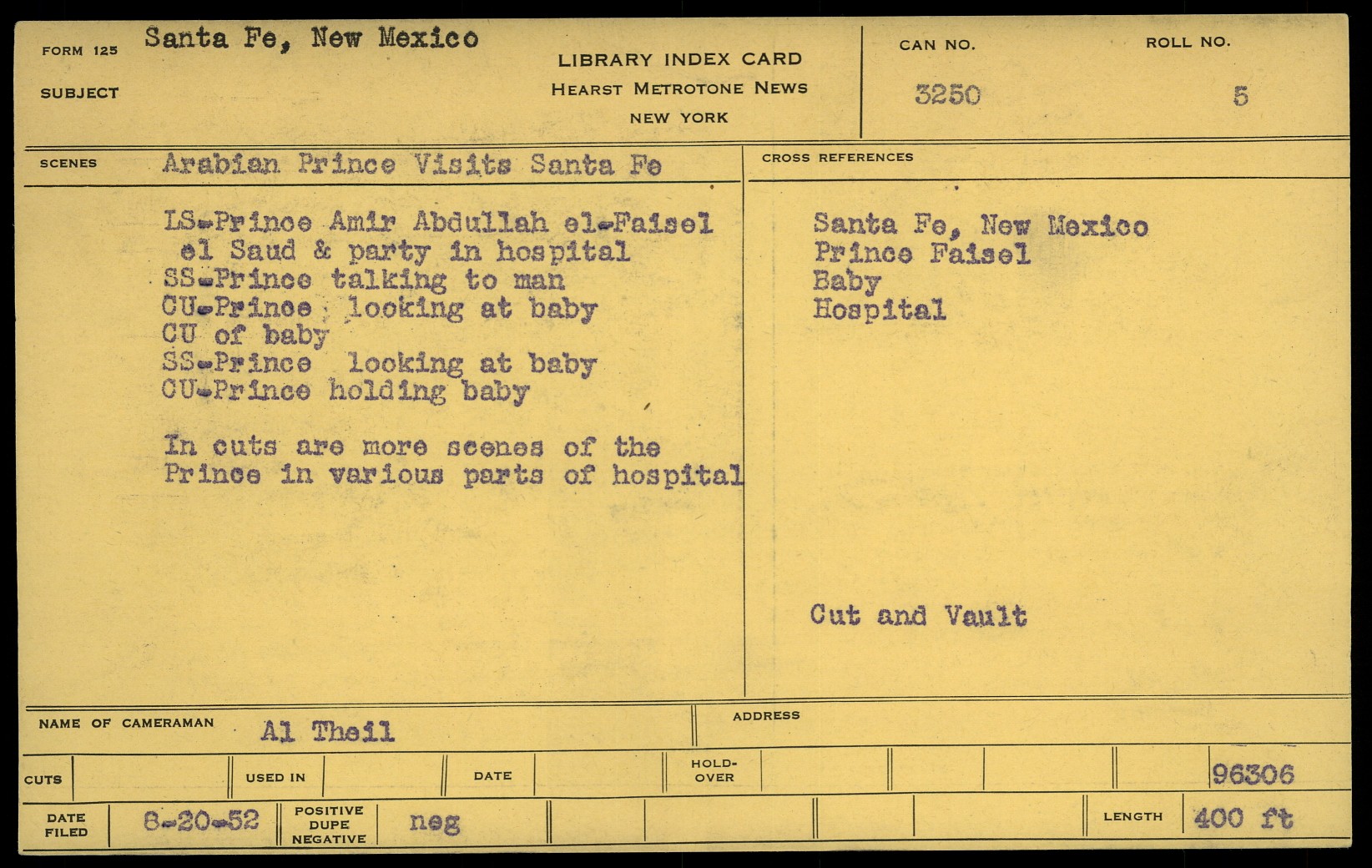 FORM 125 Santa Fe, New Mexico

SUBJECT

LIBRARY INDEX CARD
HEARST METROTONE NEWS
NEW YORK

CAN NO.
3250

ROLL NO.
5

SCENES Arabian Prince Visits Santa Fe

LS-Prince Amir Abdullah el-Faisel el Saud & party in hospital
SS-Prince talking to man
CU-Prince looking at baby
CU of baby
SS-Prince looking at baby
CU-Prince holding baby

In cuts are more scenes of the Prince in various parts of hospital

CROSS REFERENCES

Santa Fe, New Mexico
Prince Faisel
Baby
Hospital

Cut and Vault

NAME OF CAMERAMAN Al Theil

ADDRESS

CUTS
USED IN
DATE
HOLD-OVER
96306

DATE FILED 8-20-52
POSITIVE DUPE NEGATIVE neg
LENGTH 400 ft